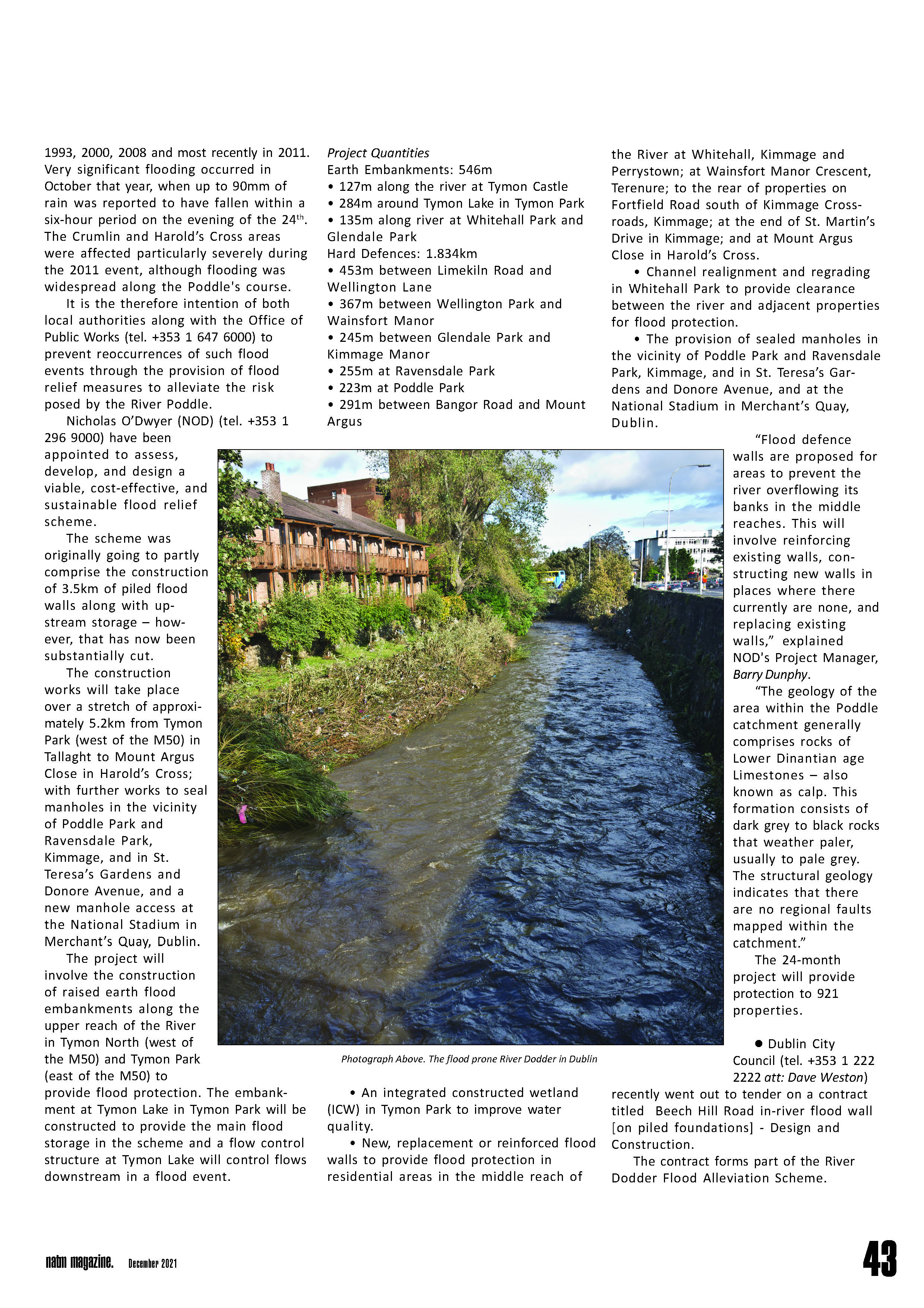 1993, 2000, 2008 and most recently in 2011. Very significant flooding occurred in October that year, when up to 90mm of rain was reported to have fallen within a six-hour period on the evening of the 24$^{th}$. The Crumlin and Harold's Cross areas were affected particularly severely during the 2011 event, although flooding was widespread along the Poddle's course.

It is the therefore intention of both local authorities along with the Office of Public Works (tel. +353 1 647 6000) to prevent reoccurrences of such flood events through the provision of flood relief measures to alleviate the risk posed by the River Poddle.

Nicholas O'Dwyer (NOD) (tel. +353 1 296 9000) have been appointed to assess, develop, and design a viable, cost-effective, and sustainable flood relief scheme.

The scheme was originally going to partly comprise the construction of 3.5km of piled flood walls along with upstream storage – however, that has now been substantially cut.

The construction works will take place over a stretch of approximately 5.2km from Tymon Park (west of the M50) in Tallaght to Mount Argus Close in Harold's Cross; with further works to seal manholes in the vicinity of Poddle Park and Ravensdale Park, Kimmage, and in St. Teresa's Gardens and Donore Avenue, and a new manhole access at the National Stadium in Merchant's Quay, Dublin.

The project will involve the construction of raised earth flood embankments along the upper reach of the River in Tymon North (west of the M50) and Tymon Park (east of the M50) to provide flood protection. The embankment at Tymon Lake in Tymon Park will be constructed to provide the main flood storage in the scheme and a flow control structure at Tymon Lake will control flows downstream in a flood event.

Project Quantities
Earth Embankments: 546m
• 127m along the river at Tymon Castle
• 284m around Tymon Lake in Tymon Park
• 135m along river at Whitehall Park and Glendale Park
Hard Defences: 1.834km
• 453m between Limekiln Road and Wellington Lane
• 367m between Wellington Park and Wainsfort Manor
• 245m between Glendale Park and Kimmage Manor
• 255m at Ravensdale Park
• 223m at Poddle Park
• 291m between Bangor Road and Mount Argus

Photograph Above. The flood prone River Dodder in Dublin

• An integrated constructed wetland (ICW) in Tymon Park to improve water quality.

• New, replacement or reinforced flood walls to provide flood protection in residential areas in the middle reach of the River at Whitehall, Kimmage and Perrystown; at Wainsfort Manor Crescent, Terenure; to the rear of properties on Fortfield Road south of Kimmage Crossroads, Kimmage; at the end of St. Martin's Drive in Kimmage; and at Mount Argus Close in Harold's Cross.

• Channel realignment and regrading in Whitehall Park to provide clearance between the river and adjacent properties for flood protection.

• The provision of sealed manholes in the vicinity of Poddle Park and Ravensdale Park, Kimmage, and in St. Teresa's Gardens and Donore Avenue, and at the National Stadium in Merchant's Quay, Dublin.

"Flood defence walls are proposed for areas to prevent the river overflowing its banks in the middle reaches. This will involve reinforcing existing walls, constructing new walls in places where there currently are none, and replacing existing walls," explained NOD's Project Manager, Barry Dunphy.

"The geology of the area within the Poddle catchment generally comprises rocks of Lower Dinantian age Limestones – also known as calp. This formation consists of dark grey to black rocks that weather paler, usually to pale grey. The structural geology indicates that there are no regional faults mapped within the catchment."

The 24-month project will provide protection to 921 properties.

● Dublin City Council (tel. +353 1 222 2222 att: Dave Weston) recently went out to tender on a contract titled Beech Hill Road in-river flood wall [on piled foundations] - Design and Construction.

The contract forms part of the River Dodder Flood Alleviation Scheme.

natm magazine. December 2021 43